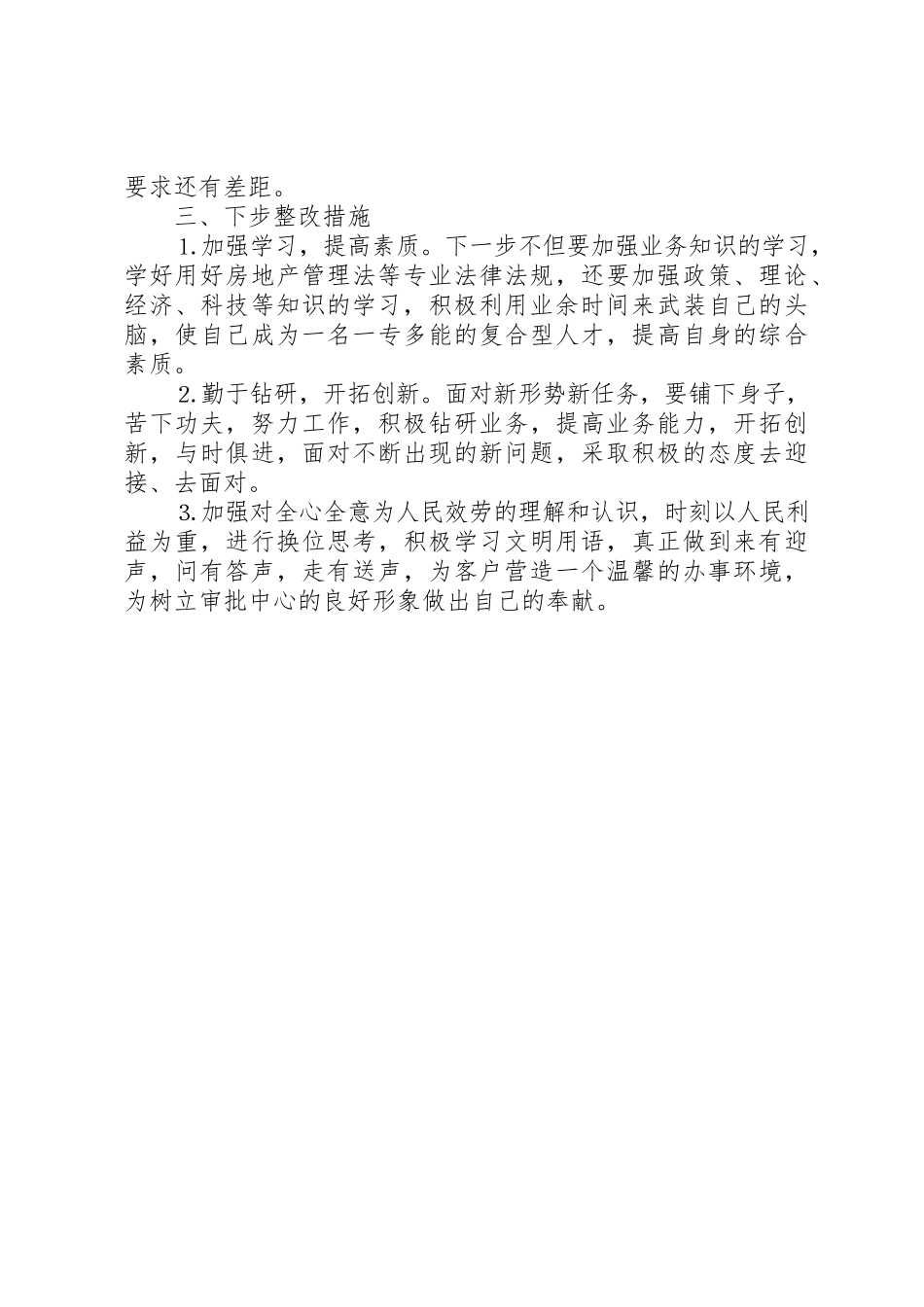 要求还有差距。

三、下步整改措施

1.加强学习，提高素质。下一步不但要加强业务知识的学习，学好用好房地产管理法等专业法律法规，还要加强政策、理论、经济、科技等知识的学习，积极利用业余时间来武装自己的头脑，使自己成为一名一专多能的复合型人才，提高自身的综合素质。

2.勤于钻研，开拓创新。面对新形势新任务，要铺下身子，苦下功夫，努力工作，积极钻研业务，提高业务能力，开拓创新，与时俱进，面对不断出现的新问题，采取积极的态度去迎接、去面对。

3.加强对全心全意为人民效劳的理解和认识，时刻以人民利益为重，进行换位思考，积极学习文明用语，真正做到来有迎声，问有答声，走有送声，为客户营造一个温馨的办事环境，为树立审批中心的良好形象做出自己的奉献。